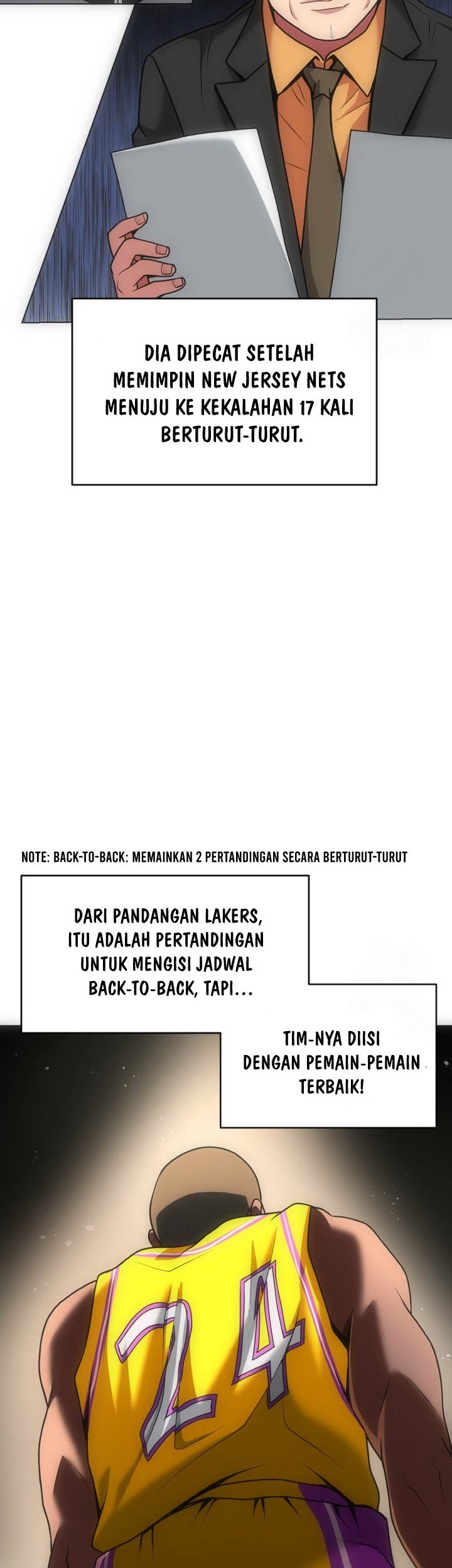 DIA DIPECAT SETELAH MEMIMPIN NEW JERSEY NETS MENUJU KE KEKALAHAN 17 KALI BERTURUT-TURUT.

NOTE: BACK-TO-BACK: MEMAINKAN 2 PERTANDINGAN SECARA BERTURUT-TURUT

DARI PANDANGAN LAKERS, ITU ADALAH PERTANDINGAN UNTUK MENGISI JADWAL BACK-TO-BACK, TAPI...

TIM-NYA DIISI DENGAN PEMAIN-PEMAIN TERBAIK!

24